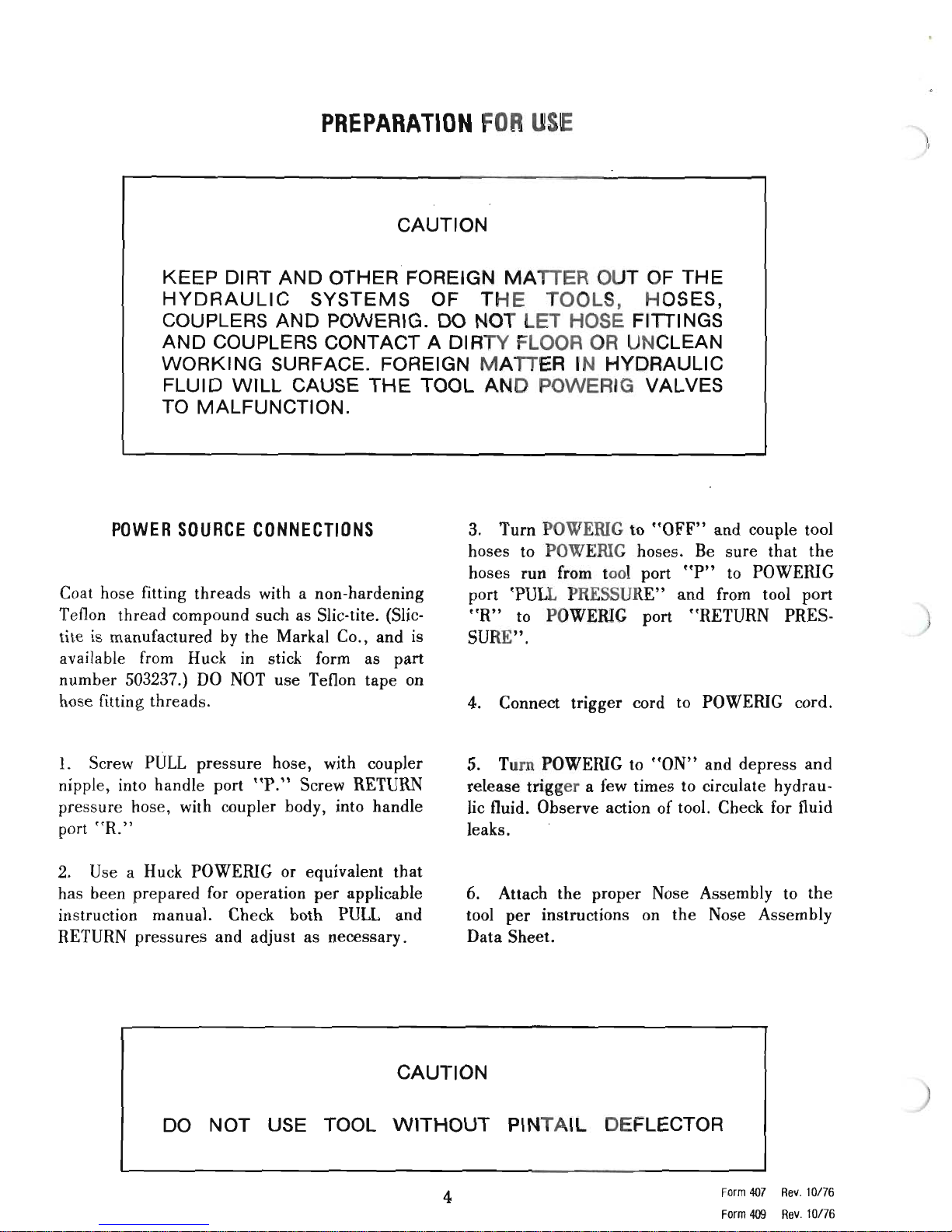 PREPARATION FOR USE

CAUTION

KEEP DIRT AND OTHER FOREIGN MATTER OUT OF THE HYDRAULIC SYSTEMS OF THE TOOLS, HOSES, COUPLERS AND POWERIG. DO NOT LET HOSE FITTINGS AND COUPLERS CONTACT A DIRTY FLOOR OR UNCLEAN WORKING SURFACE. FOREIGN MATTER IN HYDRAULIC FLUID WILL CAUSE THE TOOL AND POWERIG VALVES TO MALFUNCTION.

POWER SOURCE CONNECTIONS

Coat hose fitting threads with a non-hardening Teflon thread compound such as Slic-tite. (Slic-tite is manufactured by the Markal Co., and is available from Huck in stick form as part number 503237.) DO NOT use Teflon tape on hose fitting threads.

1. Screw PULL pressure hose, with coupler nipple, into handle port "P." Screw RETURN pressure hose, with coupler body, into handle port "R."

2. Use a Huck POWERIG or equivalent that has been prepared for operation per applicable instruction manual. Check both PULL and RETURN pressures and adjust as necessary.

3. Turn POWERIG to "OFF" and couple tool hoses to POWERIG hoses. Be sure that the hoses run from tool port "P" to POWERIG port 'PULL PRESSURE" and from tool port "R" to POWERIG port "RETURN PRESSURE".

4. Connect trigger cord to POWERIG cord.

5. Turn POWERIG to "ON" and depress and release trigger a few times to circulate hydraulic fluid. Observe action of tool. Check for fluid leaks.

6. Attach the proper Nose Assembly to the tool per instructions on the Nose Assembly Data Sheet.

CAUTION

DO NOT USE TOOL WITHOUT PINTAIL DEFLECTOR

4

Form 407 Rev. 10/76
Form 409 Rev. 10/76